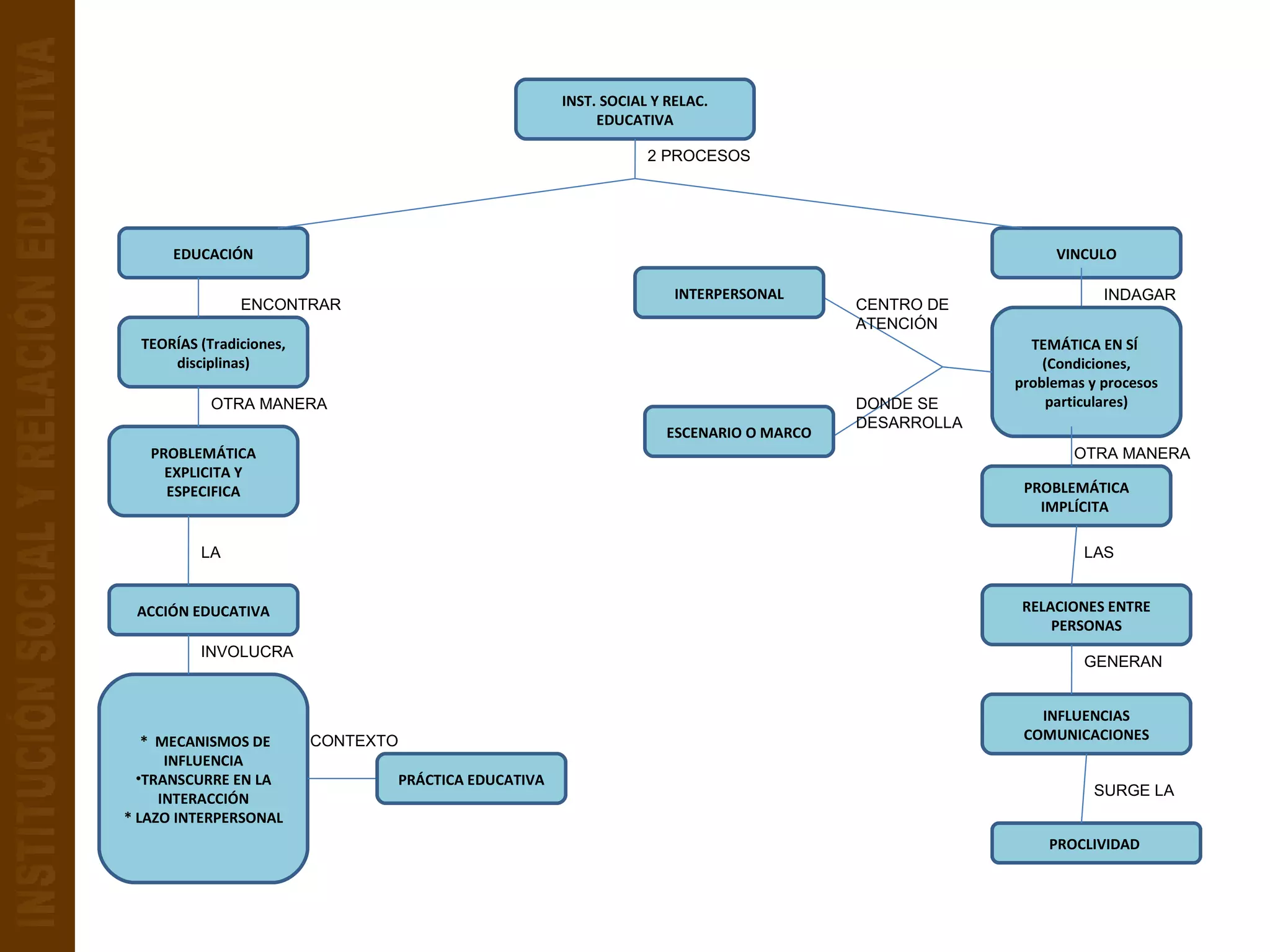 INSTITUCIÓN SOCIAL Y RELACIÓN EDUCATIVA

INST. SOCIAL Y RELAC. EDUCATIVA

2 PROCESOS

EDUCACIÓN

ENCONTRAR

TEORÍAS (Tradiciones, disciplinas)

OTRA MANERA

PROBLEMÁTICA EXPLICITA Y ESPECIFICA

LA

ACCIÓN EDUCATIVA

INVOLUCRA

* MECANISMOS DE INFLUENCIA
•TRANSCURRE EN LA INTERACCIÓN
* LAZO INTERPERSONAL

CONTEXTO

PRÁCTICA EDUCATIVA

INTERPERSONAL

CENTRO DE ATENCIÓN

ESCENARIO O MARCO

DONDE SE DESARROLLA

VINCULO

INDAGAR

TEMÁTICA EN SÍ (Condiciones, problemas y procesos particulares)

OTRA MANERA

PROBLEMÁTICA IMPLÍCITA

LAS

RELACIONES ENTRE PERSONAS

GENERAN

INFLUENCIAS COMUNICACIONES

SURGE LA

PROCLIVIDAD